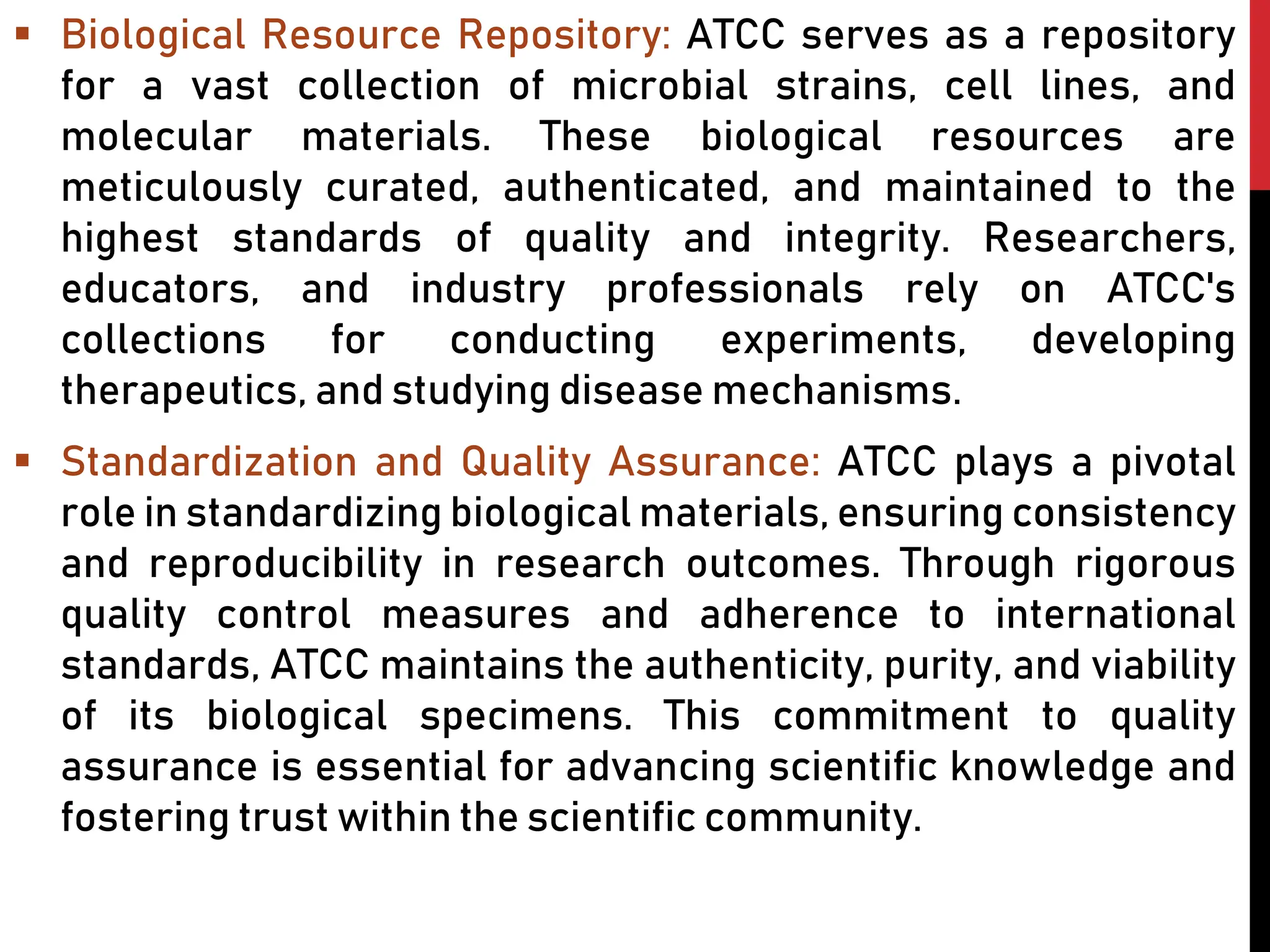 ▪ Biological Resource Repository: ATCC serves as a repository for a vast collection of microbial strains, cell lines, and molecular materials. These biological resources are meticulously curated, authenticated, and maintained to the highest standards of quality and integrity. Researchers, educators, and industry professionals rely on ATCC's collections for conducting experiments, developing therapeutics, and studying disease mechanisms.

▪ Standardization and Quality Assurance: ATCC plays a pivotal role in standardizing biological materials, ensuring consistency and reproducibility in research outcomes. Through rigorous quality control measures and adherence to international standards, ATCC maintains the authenticity, purity, and viability of its biological specimens. This commitment to quality assurance is essential for advancing scientific knowledge and fostering trust within the scientific community.